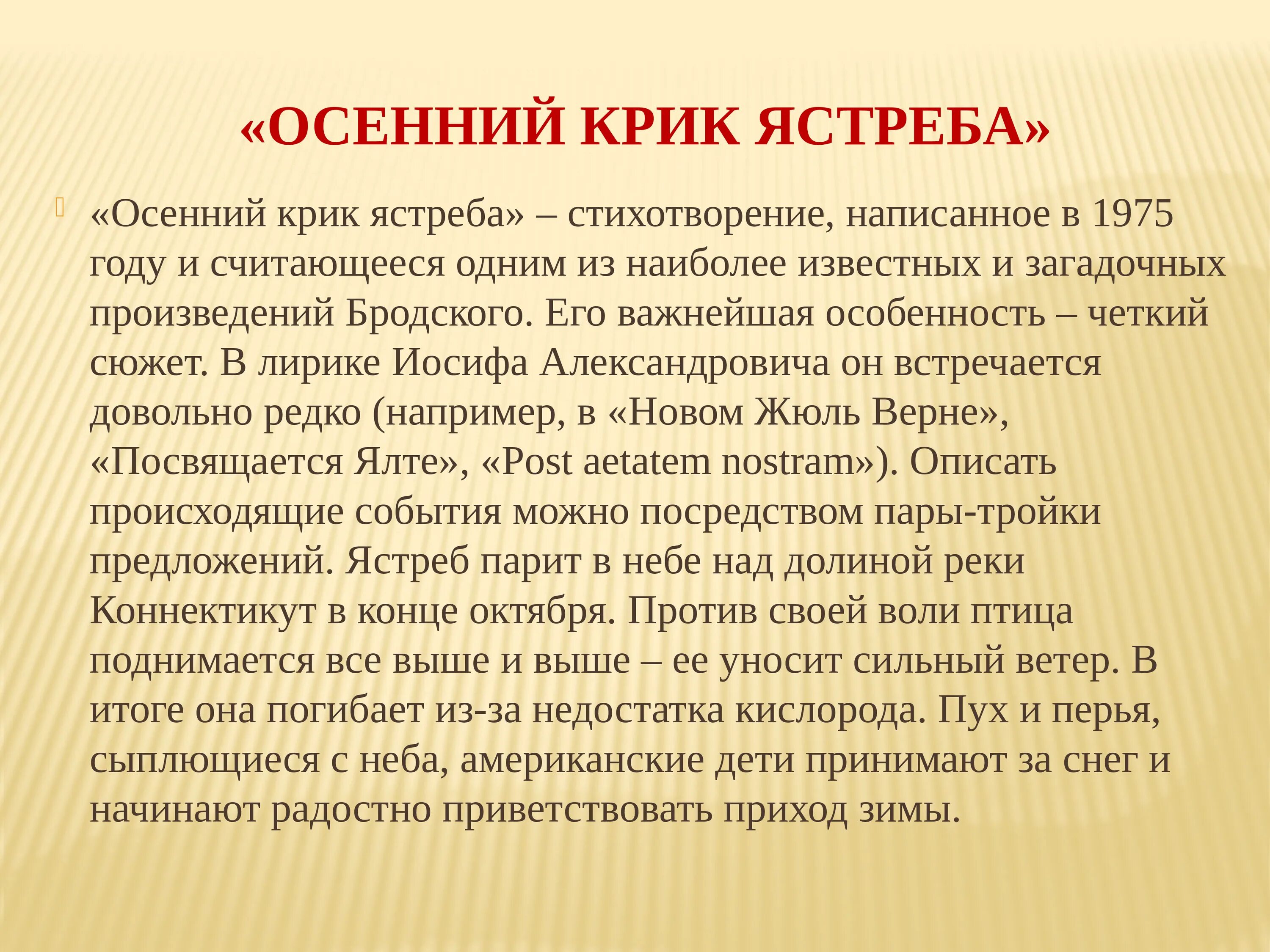 «ОСЕННИЙ КРИК ЯСТРЕБА»

«Осенний крик ястреба» – стихотворение, написанное в 1975 году и считающееся одним из наиболее известных и загадочных произведений Бродского. Его важнейшая особенность – четкий сюжет. В лирике Иосифа Александровича он встречается довольно редко (например, в «Новом Жюль Верне», «Посвящается Ялте», «Post aetatem nostram»). Описать происходящие события можно посредством пары-тройки предложений. Ястреб парит в небе над долиной реки Коннектикут в конце октября. Против своей воли птица поднимается все выше и выше – ее уносит сильный ветер. В итоге она погибает из-за недостатка кислорода. Пух и перья, сыплющиеся с неба, американские дети принимают за снег и начинают радостно приветствовать приход зимы.